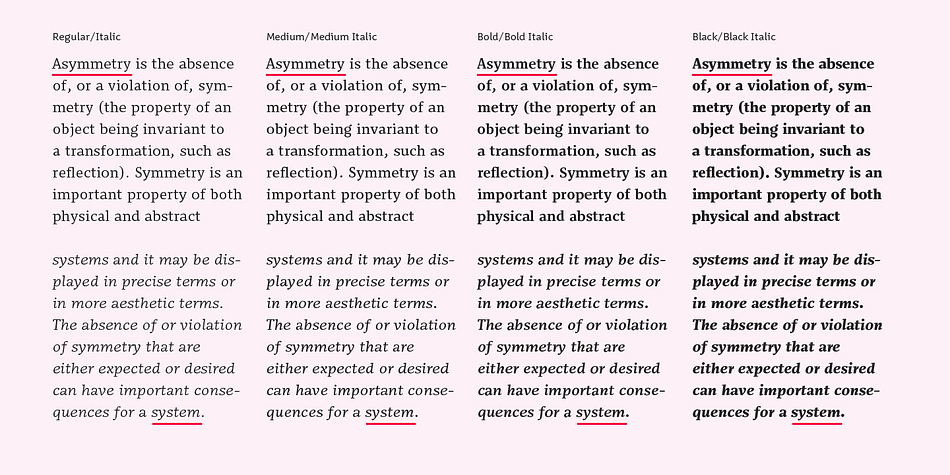 Regular/Italic

Asymmetry is the absence of, or a violation of, symmetry (the property of an object being invariant to a transformation, such as reflection). Symmetry is an important property of both physical and abstract

systems and it may be displayed in precise terms or in more aesthetic terms. The absence of or violation of symmetry that are either expected or desired can have important consequences for a system.

Medium/Medium Italic

Asymmetry is the absence of, or a violation of, symmetry (the property of an object being invariant to a transformation, such as reflection). Symmetry is an important property of both physical and abstract

systems and it may be displayed in precise terms or in more aesthetic terms. The absence of or violation of symmetry that are either expected or desired can have important consequences for a system.

Bold/Bold Italic

Asymmetry is the absence of, or a violation of, symmetry (the property of an object being invariant to a transformation, such as reflection). Symmetry is an important property of both physical and abstract

systems and it may be displayed in precise terms or in more aesthetic terms. The absence of or violation of symmetry that are either expected or desired can have important consequences for a system.

Black/Black Italic

Asymmetry is the absence of, or a violation of, symmetry (the property of an object being invariant to a transformation, such as reflection). Symmetry is an important property of both physical and abstract

systems and it may be displayed in precise terms or in more aesthetic terms. The absence of or violation of symmetry that are either expected or desired can have important consequences for a system.